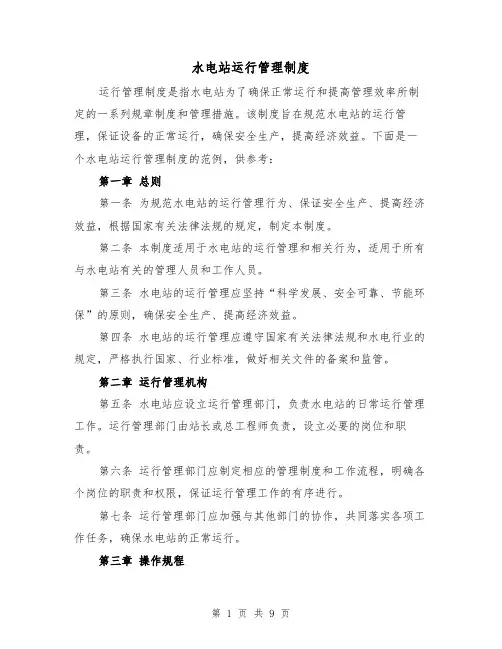 水电站运行管理制度

运行管理制度是指水电站为了确保正常运行和提高管理效率所制定的一系列规章制度和管理措施。该制度旨在规范水电站的运行管理，保证设备的正常运行，确保安全生产，提高经济效益。下面是一个水电站运行管理制度的范例，供参考：

第一章 总则

第一条 为规范水电站的运行管理行为、保证安全生产、提高经济效益，根据国家有关法律法规的规定，制定本制度。

第二条 本制度适用于水电站的运行管理和相关行为，适用于所有与水电站有关的管理人员和工作人员。

第三条 水电站的运行管理应坚持“科学发展、安全可靠、节能环保”的原则，确保安全生产、提高经济效益。

第四条 水电站的运行管理应遵守国家有关法律法规和水电行业的规定，严格执行国家、行业标准，做好相关文件的备案和监管。

第二章 运行管理机构

第五条 水电站应设立运行管理部门，负责水电站的日常运行管理工作。运行管理部门由站长或总工程师负责，设立必要的岗位和职责。

第六条 运行管理部门应制定相应的管理制度和工作流程，明确各个岗位的职责和权限，保证运行管理工作的有序进行。

第七条 运行管理部门应加强与其他部门的协作，共同落实各项工作任务，确保水电站的正常运行。

第三章 操作规程

第 1 页 共 9 页